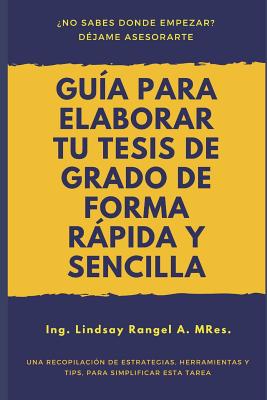 ¿NO SABES DONDE EMPEZAR?
DÉJAME ASESORARTE

GUÍA PARA ELABORAR TU TESIS DE GRADO DE FORMA RÁPIDA Y SENCILLA

Ing. Lindsay Rangel A. MRes.

UNA RECOPILACIÓN DE ESTRATEGIAS, HERRAMIENTAS Y TIPS, PARA SIMPLIFICAR ESTA TAREA